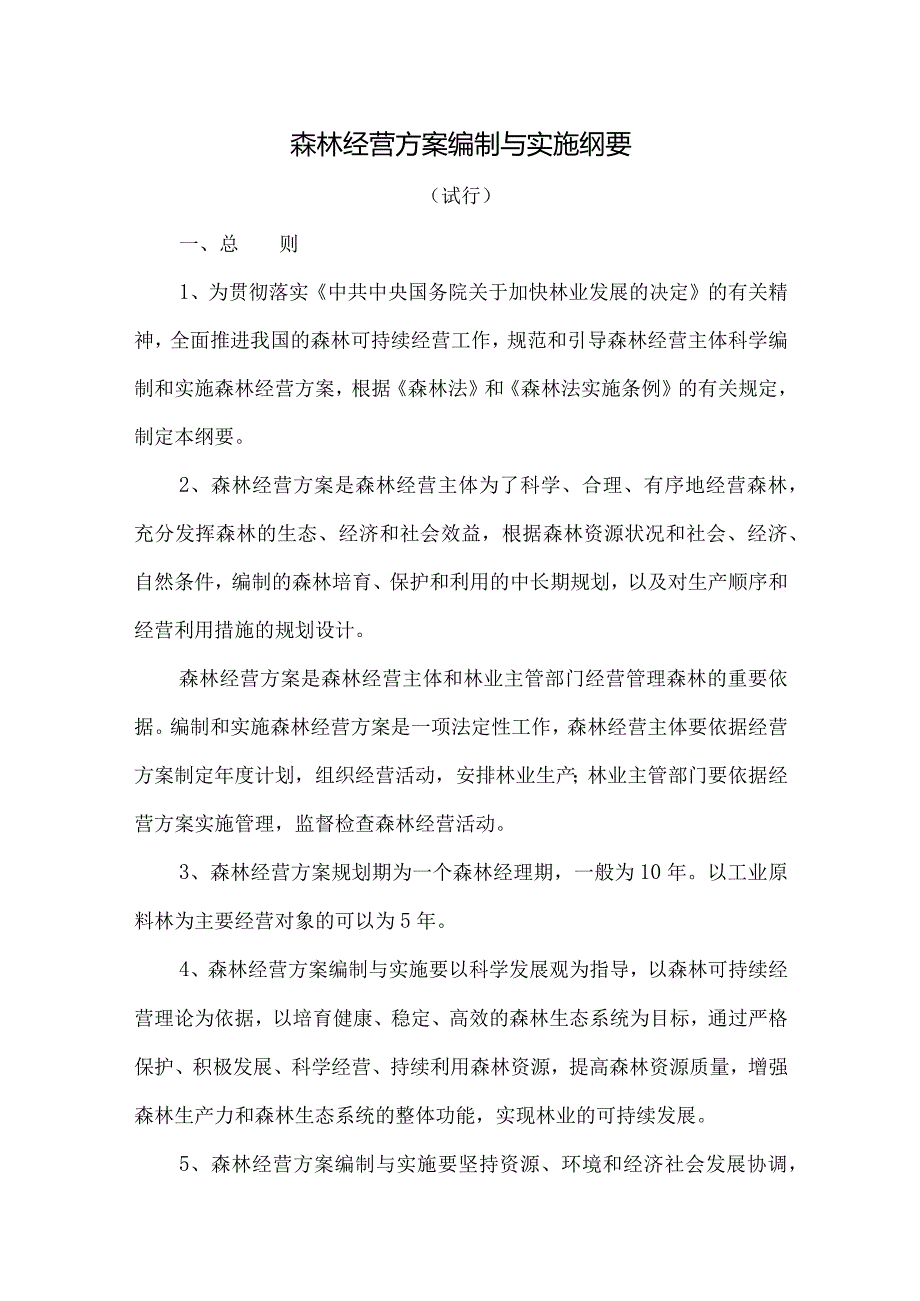 森林经营方案编制与实施纲要

（试行）

一、总　　则

1、为贯彻落实《中共中央国务院关于加快林业发展的决定》的有关精神，全面推进我国的森林可持续经营工作，规范和引导森林经营主体科学编制和实施森林经营方案，根据《森林法》和《森林法实施条例》的有关规定，制定本纲要。

2、森林经营方案是森林经营主体为了科学、合理、有序地经营森林，充分发挥森林的生态、经济和社会效益，根据森林资源状况和社会、经济、自然条件，编制的森林培育、保护和利用的中长期规划，以及对生产顺序和经营利用措施的规划设计。

森林经营方案是森林经营主体和林业主管部门经营管理森林的重要依据。编制和实施森林经营方案是一项法定性工作，森林经营主体要依据经营方案制定年度计划，组织经营活动，安排林业生产；林业主管部门要依据经营方案实施管理，监督检查森林经营活动。

3、森林经营方案规划期为一个森林经理期，一般为10年。以工业原料林为主要经营对象的可以为5年。

4、森林经营方案编制与实施要以科学发展观为指导，以森林可持续经营理论为依据，以培育健康、稳定、高效的森林生态系统为目标，通过严格保护、积极发展、科学经营、持续利用森林资源，提高森林资源质量，增强森林生产力和森林生态系统的整体功能，实现林业的可持续发展。

5、森林经营方案编制与实施要坚持资源、环境和经济社会发展协调，